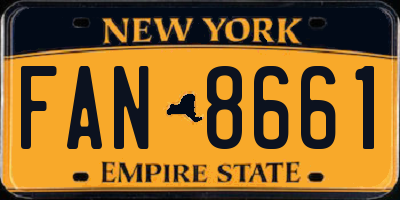 NEW YORK

FAN 8661

EMPIRE STATE